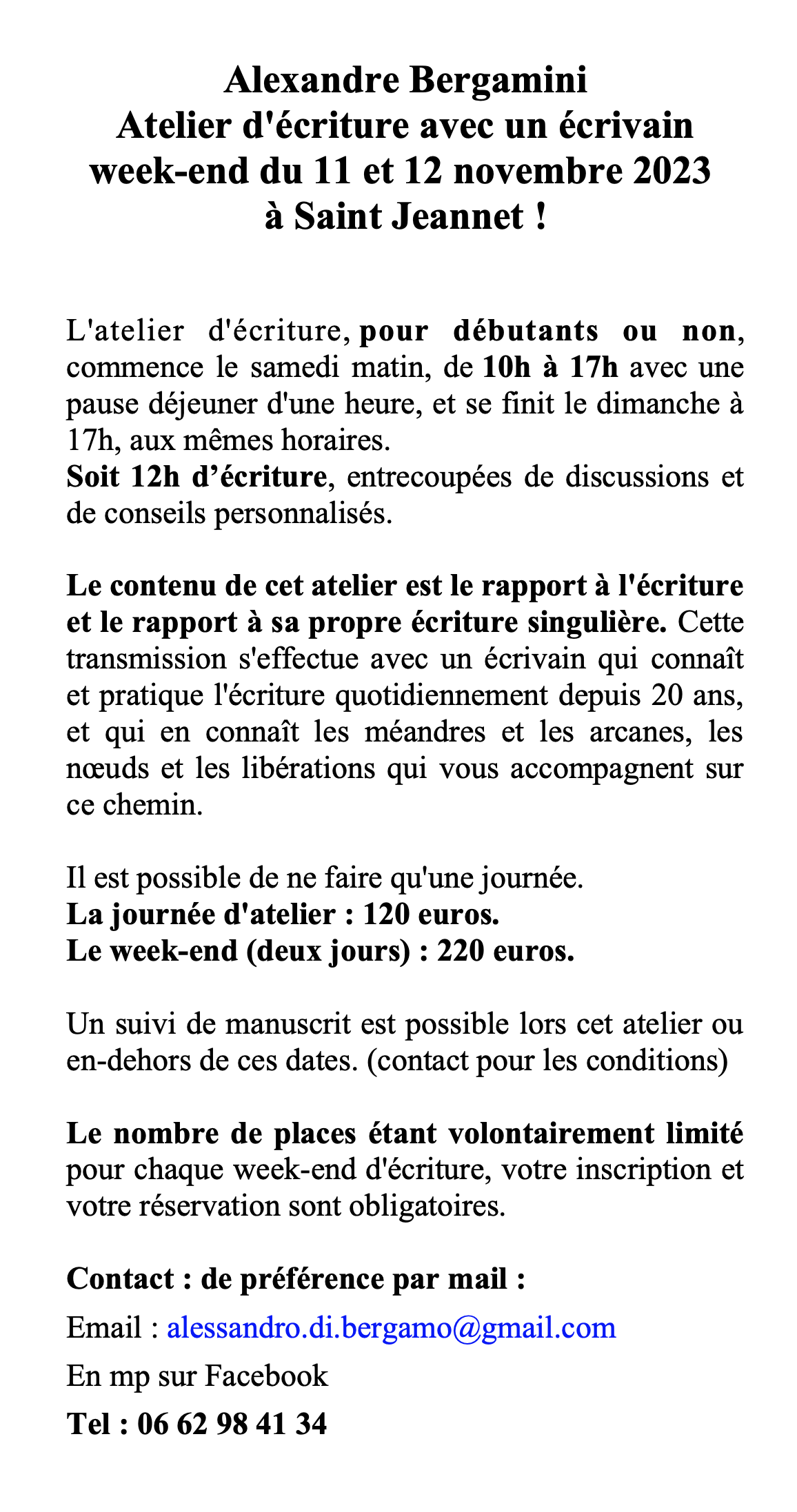 Alexandre Bergamini
Atelier d'écriture avec un écrivain
week-end du 11 et 12 novembre 2023
à Saint Jeannet !

L'atelier d'écriture, pour débutants ou non, commence le samedi matin, de 10h à 17h avec une pause déjeuner d'une heure, et se finit le dimanche à 17h, aux mêmes horaires.
Soit 12h d'écriture, entrecoupées de discussions et de conseils personnalisés.

Le contenu de cet atelier est le rapport à l'écriture et le rapport à sa propre écriture singulière. Cette transmission s'effectue avec un écrivain qui connaît et pratique l'écriture quotidiennement depuis 20 ans, et qui en connaît les méandres et les arcanes, les nœuds et les libérations qui vous accompagnent sur ce chemin.

Il est possible de ne faire qu'une journée.
La journée d'atelier : 120 euros.
Le week-end (deux jours) : 220 euros.

Un suivi de manuscrit est possible lors cet atelier ou en-dehors de ces dates. (contact pour les conditions)

Le nombre de places étant volontairement limité pour chaque week-end d'écriture, votre inscription et votre réservation sont obligatoires.

Contact : de préférence par mail :
Email : alessandro.di.bergamo@gmail.com
En mp sur Facebook
Tel : 06 62 98 41 34